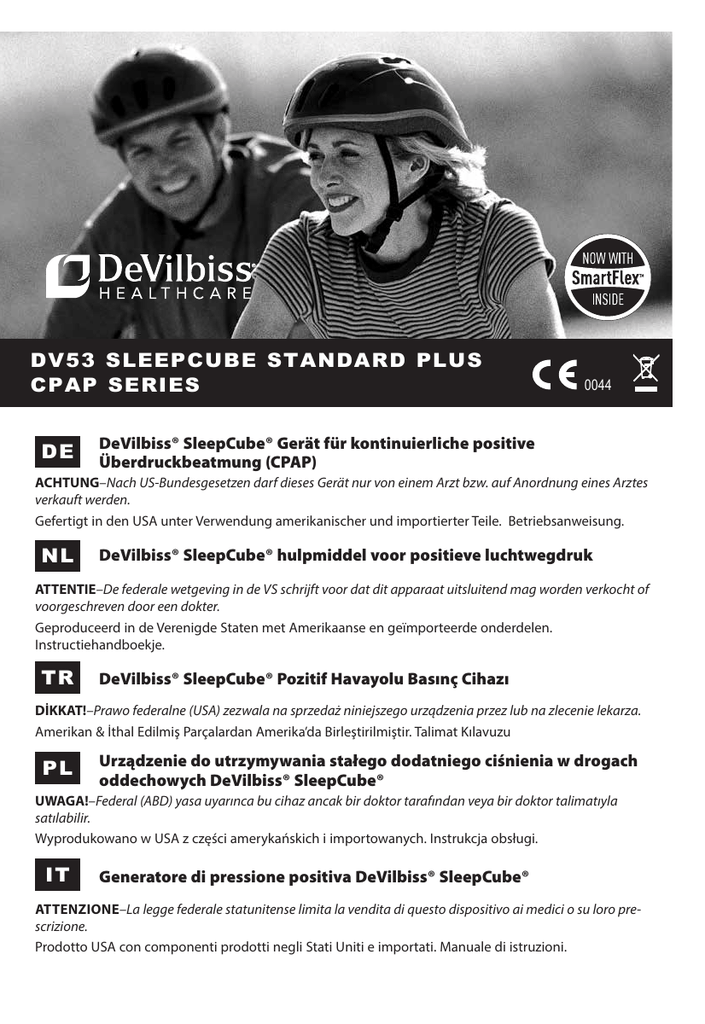 DeVilbiss® HEALTHCARE

NOW WITH SmartFlex™ INSIDE

DV53 SLEEPCUBE STANDARD PLUS CPAP SERIES

CE 0044

DE DeVilbiss® SleepCube® Gerät für kontinuierliche positive Überdruckbeatmung (CPAP)

ACHTUNG–Nach US-Bundesgesetzen darf dieses Gerät nur von einem Arzt bzw. auf Anordnung eines Arztes verkauft werden.

Gefertigt in den USA unter Verwendung amerikanischer und importierter Teile. Betriebsanweisung.

NL DeVilbiss® SleepCube® hulpmiddel voor positieve luchtwegdruk

ATTENTIE–De federale wetgeving in de VS schrijft voor dat dit apparaat uitsluitend mag worden verkocht of voorgeschreven door een dokter.

Geproduceerd in de Verenigde Staten met Amerikaanse en geïmporteerde onderdelen. Instructiehandboekje.

TR DeVilbiss® SleepCube® Pozitif Havayolu Basınç Cihazı

DİKKAT!–Prawo federalne (USA) zezwala na sprzedaż niniejszego urządzenia przez lub na zlecenie lekarza.

Amerikan & İthal Edilmiş Parçalardan Amerika'da Birleştirilmiştir. Talimat Kılavuzu

PL Urządzenie do utrzymywania stałego dodatniego ciśnienia w drogach oddechowych DeVilbiss® SleepCube®

UWAGA!–Federal (ABD) yasa uyarınca bu cihaz ancak bir doktor tarafından veya bir doktor talimatıyla satılabilir.

Wyprodukowano w USA z części amerykańskich i importowanych. Instrukcja obsługi.

IT Generatore di pressione positiva DeVilbiss® SleepCube®

ATTENZIONE–La legge federale statunitense limita la vendita di questo dispositivo ai medici o su loro prescrizione.

Prodotto USA con componenti prodotti negli Stati Uniti e importati. Manuale di istruzioni.